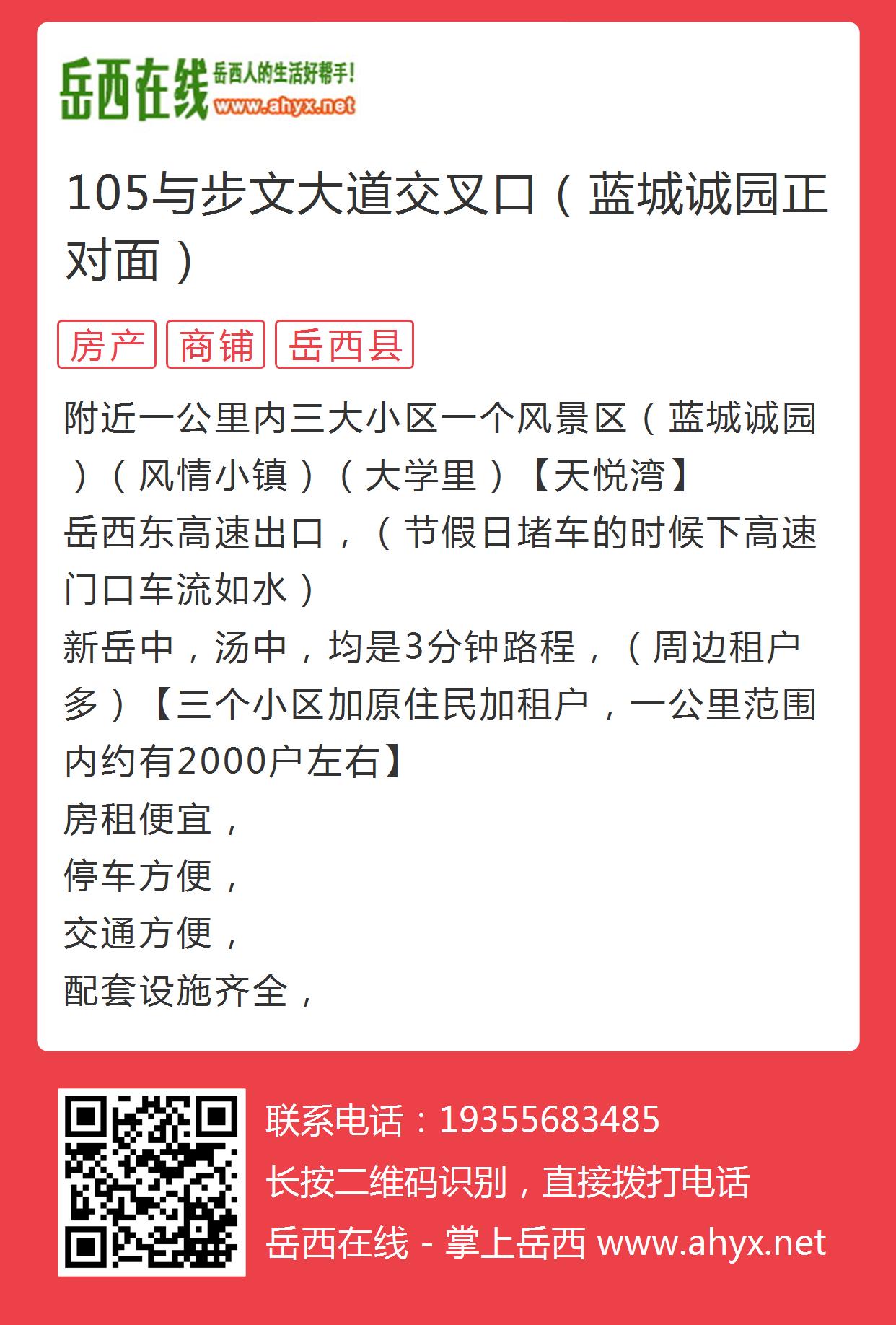 岳西在线
岳西人的生活好帮手!
www.ahyx.net

105与步文大道交叉口（蓝城诚园正对面）

房产 商铺 岳西县

附近一公里内三大小区一个风景区（蓝城诚园）（风情小镇）（大学里）【天悦湾】
岳西东高速出口，（节假日堵车的时候下高速门口车流如水）
新岳中，汤中，均是3分钟路程，（周边租户多）【三个小区加原住民加租户，一公里范围内约有2000户左右】
房租便宜，
停车方便，
交通方便，
配套设施齐全，

联系电话：19355683485
长按二维码识别，直接拨打电话
岳西在线 - 掌上岳西 www.ahyx.net